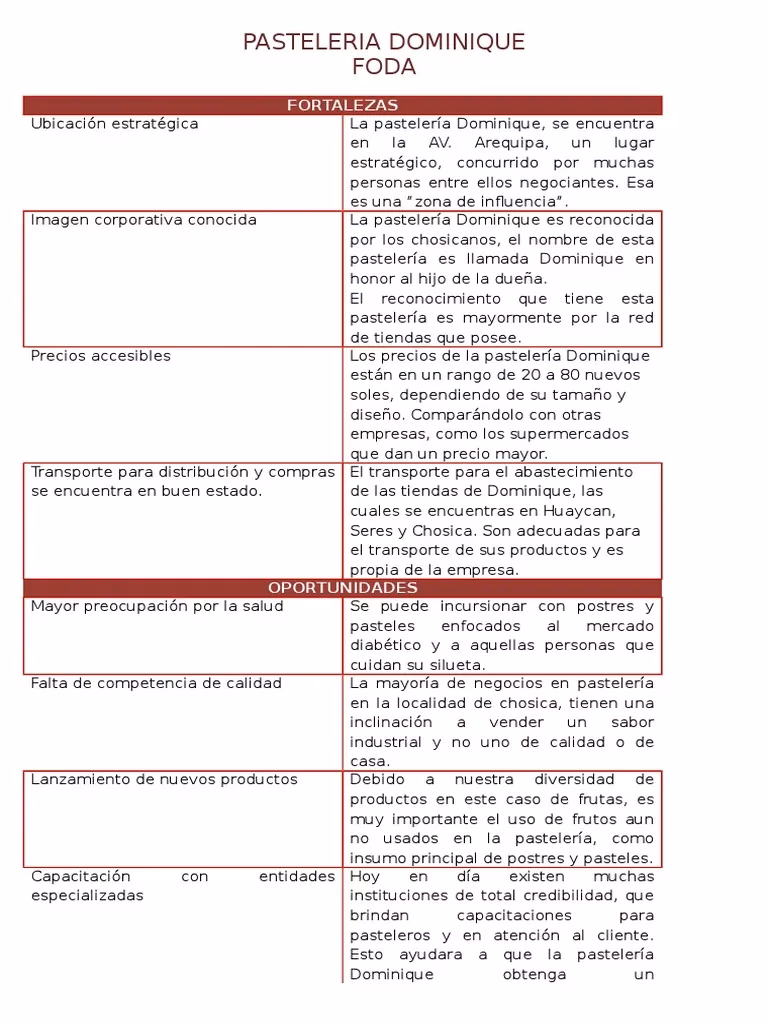 PASTELERIA DOMINIQUE
FODA

| FORTALEZAS | |
|---|---|
| Ubicación estratégica | La pastelería Dominique, se encuentra en la AV. Arequipa, un lugar estratégico, concurrido por muchas personas entre ellos negociantes. Esa es una "zona de influencia". |
| Imagen corporativa conocida | La pastelería Dominique es reconocida por los chosicanos, el nombre de esta pastelería es llamada Dominique en honor al hijo de la dueña. El reconocimiento que tiene esta pastelería es mayormente por la red de tiendas que posee. |
| Precios accesibles | Los precios de la pastelería Dominique están en un rango de 20 a 80 nuevos soles, dependiendo de su tamaño y diseño. Comparándolo con otras empresas, como los supermercados que dan un precio mayor. |
| Transporte para distribución y compras se encuentra en buen estado. | El transporte para el abastecimiento de las tiendas de Dominique, las cuales se encuentras en Huaycan, Seres y Chosica. Son adecuadas para el transporte de sus productos y es propia de la empresa. |
| OPORTUNIDADES | |
| Mayor preocupación por la salud | Se puede incursionar con postres y pasteles enfocados al mercado diabético y a aquellas personas que cuidan su silueta. |
| Falta de competencia de calidad | La mayoría de negocios en pastelería en la localidad de chosica, tienen una inclinación a vender un sabor industrial y no uno de calidad o de casa. |
| Lanzamiento de nuevos productos | Debido a nuestra diversidad de productos en este caso de frutas, es muy importante el uso de frutos aun no usados en la pastelería, como insumo principal de postres y pasteles. |
| Capacitación con entidades especializadas | Hoy en día existen muchas instituciones de total credibilidad, que brindan capacitaciones para pasteleros y en atención al cliente. Esto ayudara a que la pastelería Dominique obtenga un |